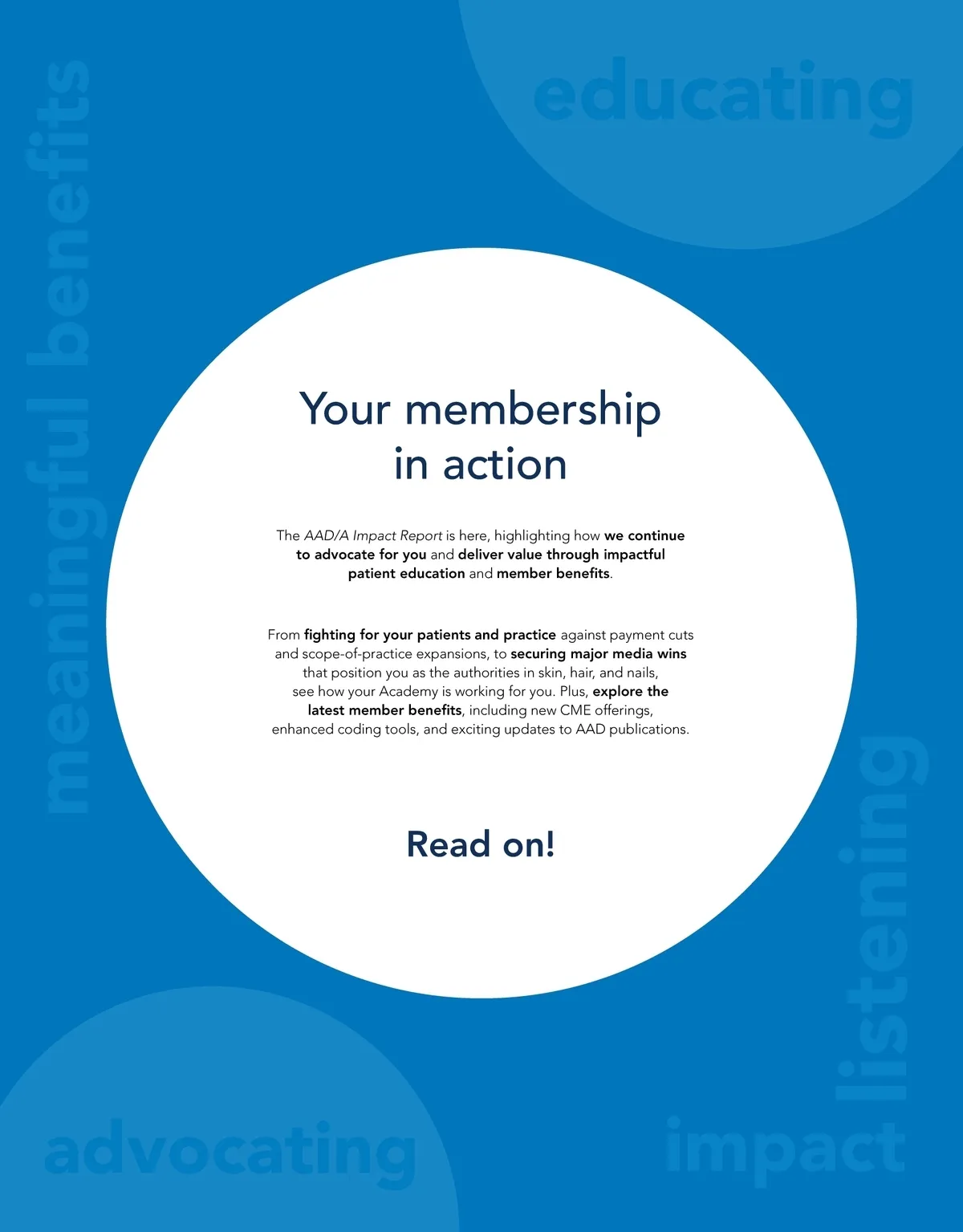 meaningful benefits

educating

Your membership in action

The AAD/A Impact Report is here, highlighting how we continue to advocate for you and deliver value through impactful patient education and member benefits.

From fighting for your patients and practice against payment cuts and scope-of-practice expansions, to securing major media wins that position you as the authorities in skin, hair, and nails, see how your Academy is working for you. Plus, explore the latest member benefits, including new CME offerings, enhanced coding tools, and exciting updates to AAD publications.

Read on!

listening

advocating

impact